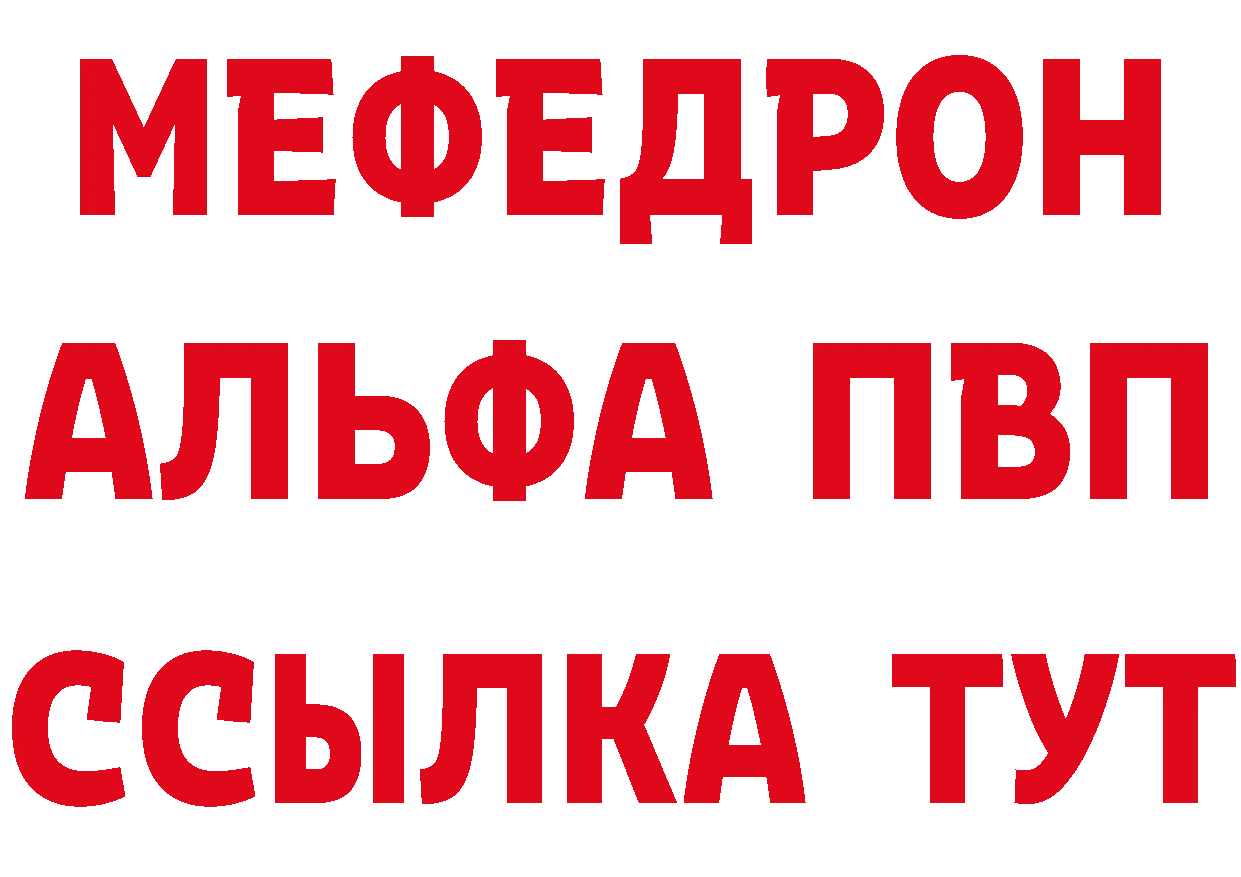 МЕФЕДРОН
АЛЬФА ПВП
ССЫЛКА ТУТ